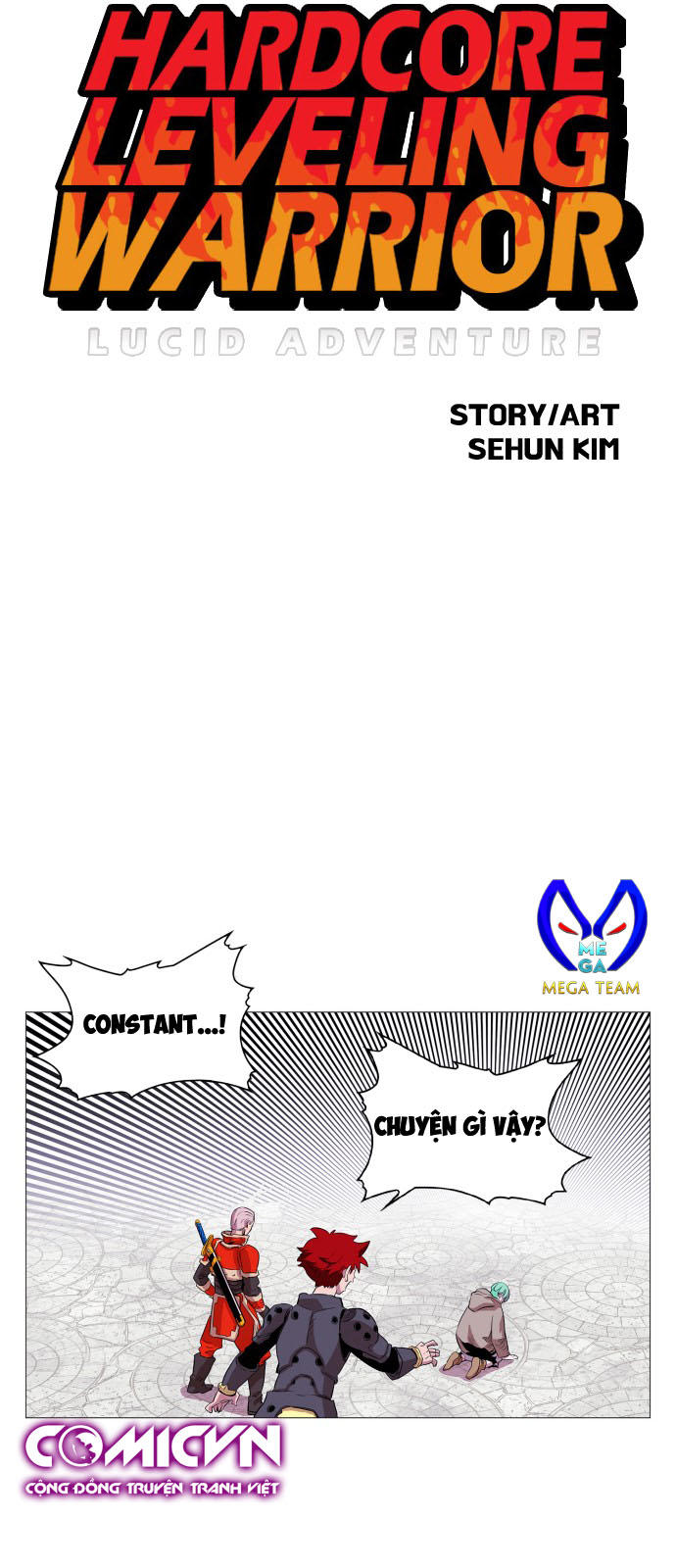 HARDCORE LEVELING WARRIOR

LUCID ADVENTURE

STORY/ART
SEHUN KIM

ME GA
MEGA TEAM

CONSTANT...!

CHUYỆN GÌ VẬY?

COMICVN
CỘNG ĐỒNG TRUYỆN TRANH VIỆT